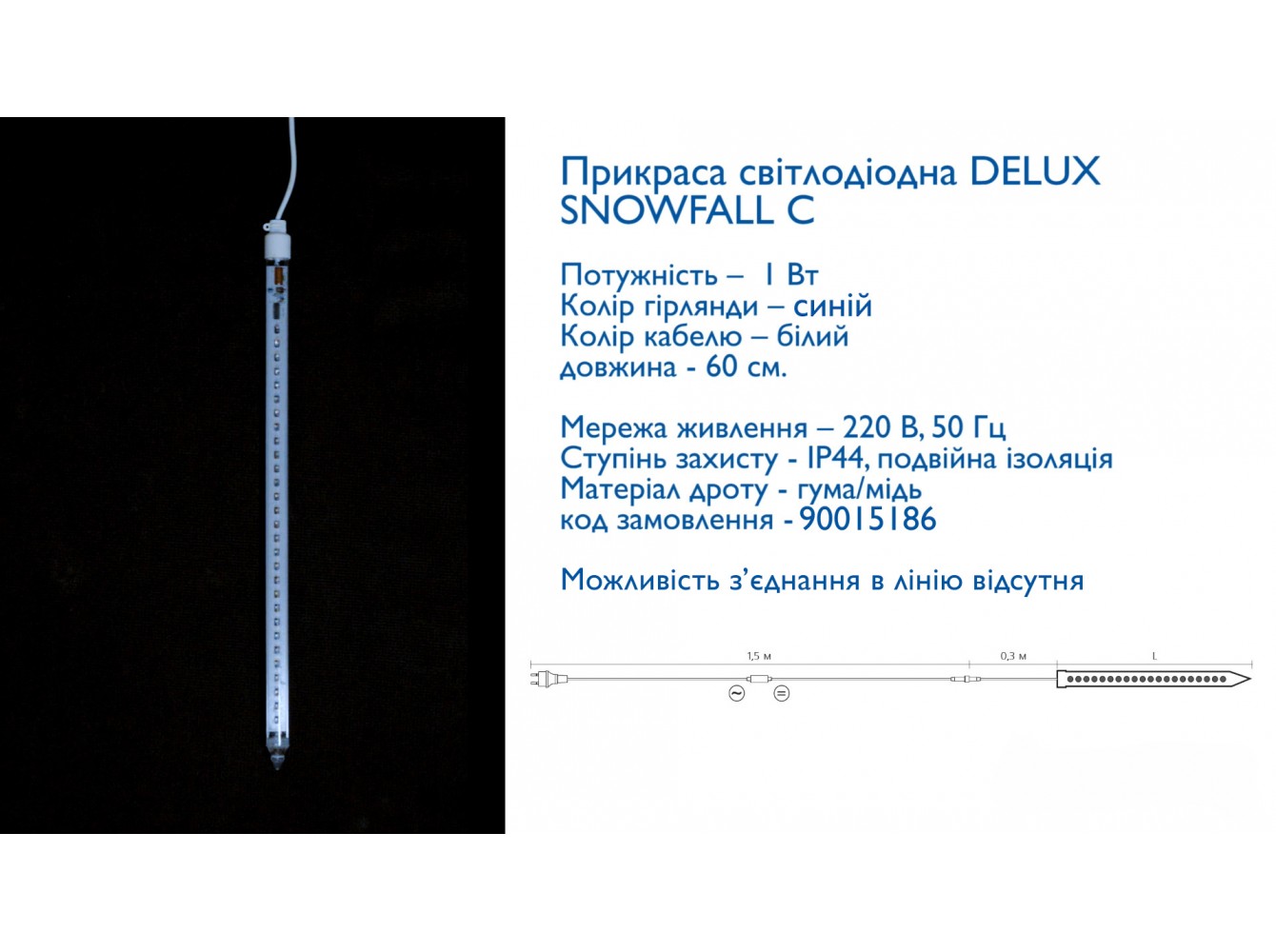 Прикраса світлодіодна DELUX SNOWFALL C

Потужність – 1 Вт
Колір гірлянди – синій
Колір кабелю – білий
довжина - 60 см.

Мережа живлення – 220 В, 50 Гц
Ступінь захисту - IP44, подвійна ізоляція
Матеріал дроту - гума/мідь
код замовлення - 90015186

Можливість з'єднання в лінію відсутня

1,5 м
0,3 м
L
~
=